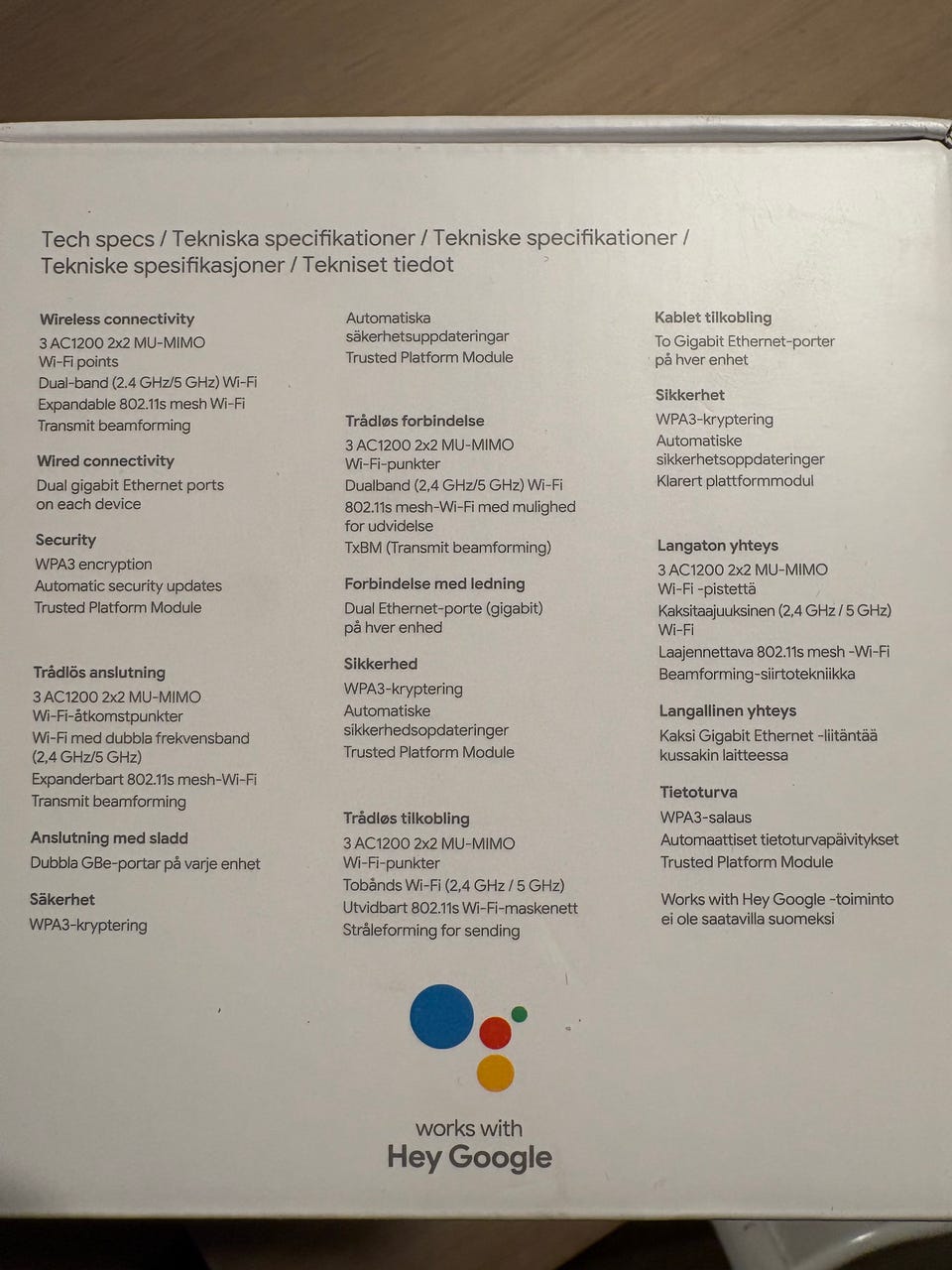 Tech specs / Tekniska specifikationer / Tekniske specifikationer / Tekniske spesifikasjoner / Tekniset tiedot

Wireless connectivity
3 AC1200 2x2 MU-MIMO Wi-Fi points
Dual-band (2.4 GHz/5 GHz) Wi-Fi
Expandable 802.11s mesh Wi-Fi
Transmit beamforming

Wired connectivity
Dual gigabit Ethernet ports on each device

Security
WPA3 encryption
Automatic security updates
Trusted Platform Module

Trådlös anslutning
3 AC1200 2x2 MU-MIMO Wi-Fi-åtkomstpunkter
Wi-Fi med dubbla frekvensband (2,4 GHz/5 GHz)
Expanderbart 802.11s mesh-Wi-Fi
Transmit beamforming

Anslutning med sladd
Dubbla GBe-portar på varje enhet

Säkerhet
WPA3-kryptering

Automatiska säkerhetsuppdateringar
Trusted Platform Module

Trådløs forbindelse
3 AC1200 2x2 MU-MIMO Wi-Fi-punkter
Dualband (2,4 GHz/5 GHz) Wi-Fi
802.11s mesh-Wi-Fi med mulighed for udvidelse
TxBM (Transmit beamforming)

Forbindelse med ledning
Dual Ethernet-porte (gigabit) på hver enhed

Sikkerhed
WPA3-kryptering
Automatiske sikkerhedsopdateringer
Trusted Platform Module

Trådløs tilkobling
3 AC1200 2x2 MU-MIMO Wi-Fi-punkter
Tobånds Wi-Fi (2,4 GHz / 5 GHz)
Utvidbart 802.11s Wi-Fi-maskenett
Stråleforming for sending

Kablet tilkobling
To Gigabit Ethernet-porter på hver enhet

Sikkerhet
WPA3-kryptering
Automatiske sikkerhetsoppdateringer
Klarert plattformmodul

Langaton yhteys
3 AC1200 2x2 MU-MIMO Wi-Fi -pistettä
Kaksitaajuuksinen (2,4 GHz / 5 GHz) Wi-Fi
Laajennettava 802.11s mesh -Wi-Fi
Beamforming-siirtotekniikka

Langallinen yhteys
Kaksi Gigabit Ethernet -liitäntää kussakin laitteessa

Tietoturva
WPA3-salaus
Automaattiset tietoturvapäivitykset
Trusted Platform Module

Works with Hey Google -toiminto ei ole saatavilla suomeksi

works with
Hey Google